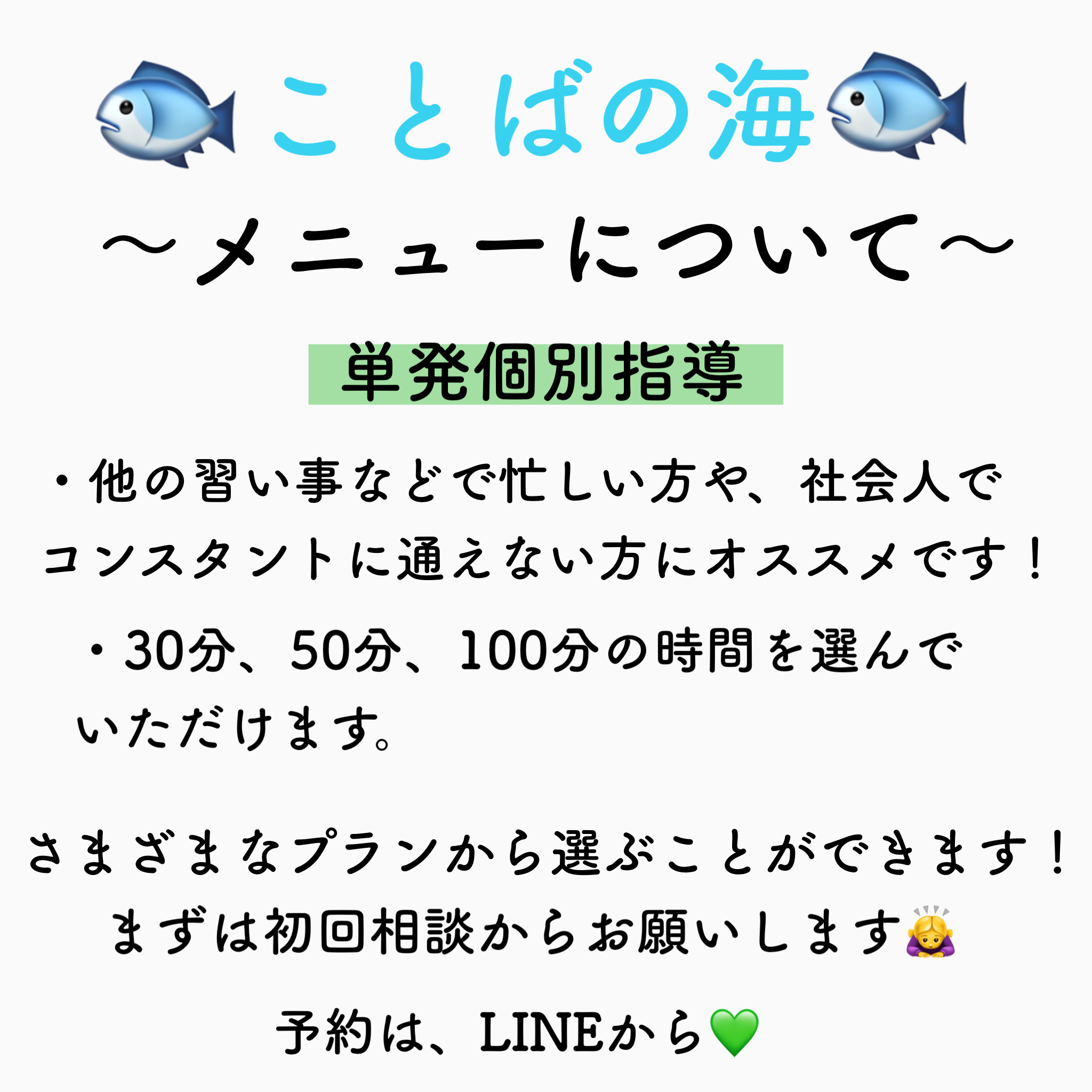 🐟ことばの海🐟

〜メニューについて〜

単発個別指導

・他の習い事などで忙しい方や、社会人でコンスタントに通えない方にオススメです！

・30分、50分、100分の時間を選んでいただけます。

さまざまなプランから選ぶことができます！
まずは初回相談からお願いします🙇‍♀️

予約は、LINEから💚